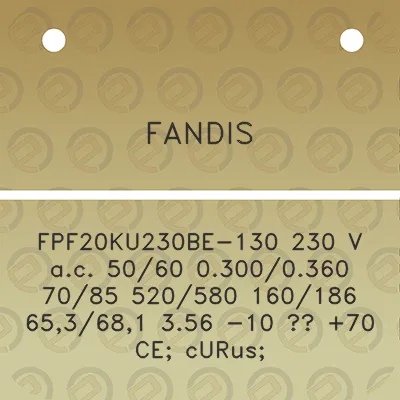 FANDIS

FPF20KU230BE-130 230 V a.c. 50/60 0.300/0.360 70/85 520/580 160/186 65,3/68,1 3.56 -10 ?? +70 CE; cURus;